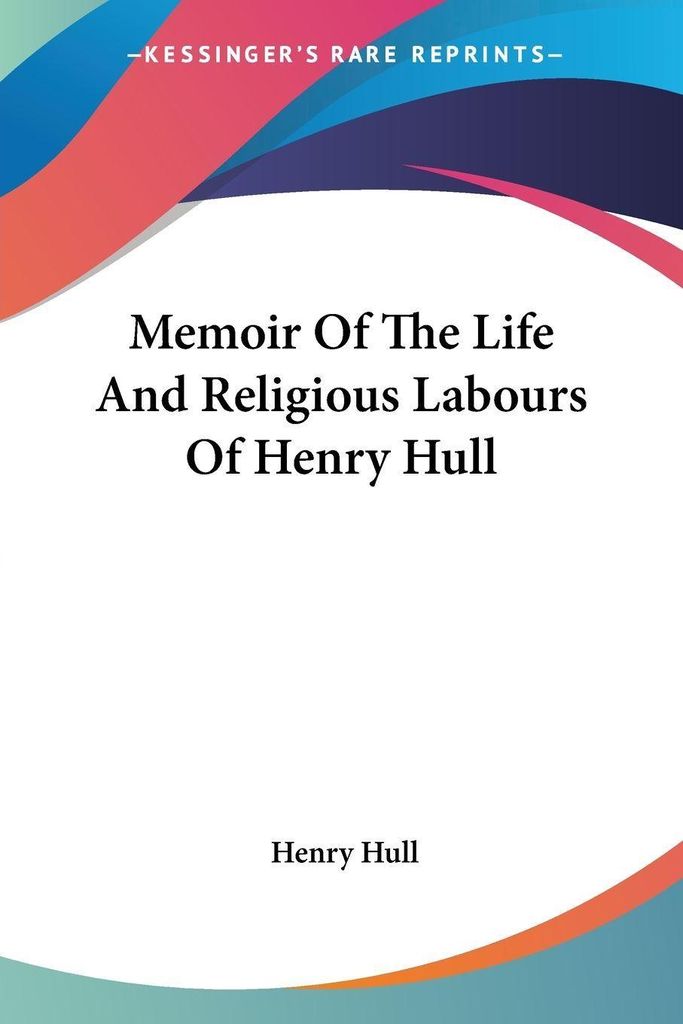 —KESSINGER'S RARE REPRINTS—

Memoir Of The Life And Religious Labours Of Henry Hull

Henry Hull